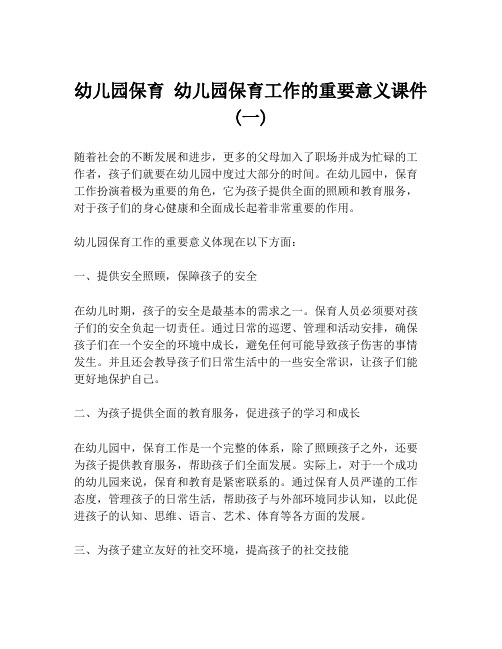 幼儿园保育 幼儿园保育工作的重要意义课件（一）

随着社会的不断发展和进步，更多的父母加入了职场并成为忙碌的工作者，孩子们就要在幼儿园中度过大部分的时间。在幼儿园中，保育工作扮演着极为重要的角色，它为孩子提供全面的照顾和教育服务，对于孩子们的身心健康和全面成长起着非常重要的作用。

幼儿园保育工作的重要意义体现在以下方面：

一、提供安全照顾，保障孩子的安全

在幼儿时期，孩子的安全是最基本的需求之一。保育人员必须要对孩子们的安全负起一切责任。通过日常的巡逻、管理和活动安排，确保孩子们在一个安全的环境中成长，避免任何可能导致孩子伤害的事情发生。并且还会教导孩子们日常生活中的一些安全常识，让孩子们能更好地保护自己。

二、为孩子提供全面的教育服务，促进孩子的学习和成长

在幼儿园中，保育工作是一个完整的体系，除了照顾孩子之外，还要为孩子提供教育服务，帮助孩子们全面发展。实际上，对于一个成功的幼儿园来说，保育和教育是紧密联系的。通过保育人员严谨的工作态度，管理孩子的日常生活，帮助孩子与外部环境同步认知，以此促进孩子的认知、思维、语言、艺术、体育等各方面的发展。

三、为孩子建立友好的社交环境，提高孩子的社交技能